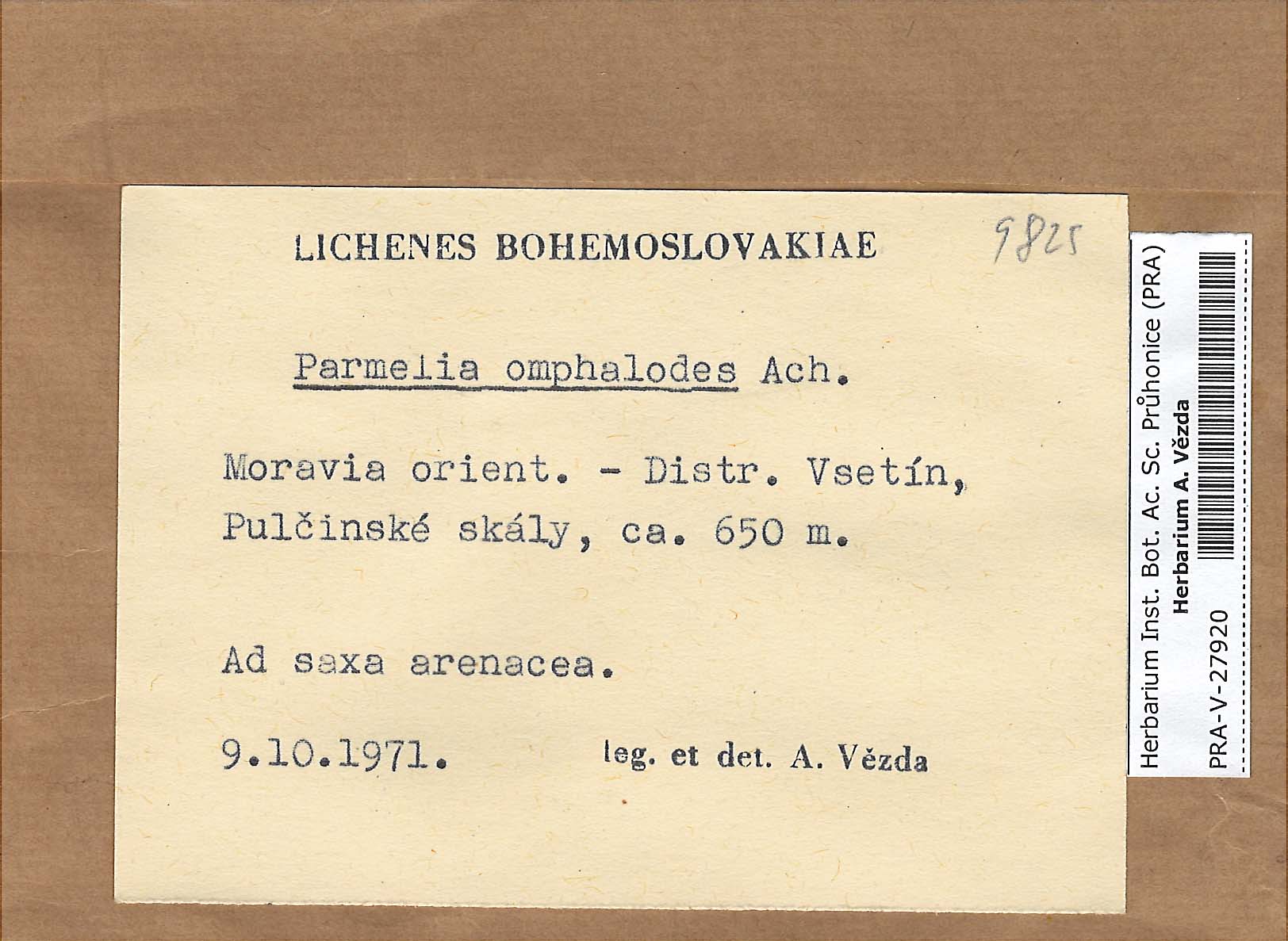 LICHENES BOHEMOSLOVAKIAE

9825

Parmelia omphalodes Ach.

Moravia orient. - Distr. Vsetín, Pulčinské skály, ca. 650 m.

Ad saxa arenacea.

9.10.1971. leg. et det. A. Vězda

Herbarium Inst. Bot. Ac. Sc. Průhonice (PRA)
Herbarium A. Vězda
PRA-V-27920